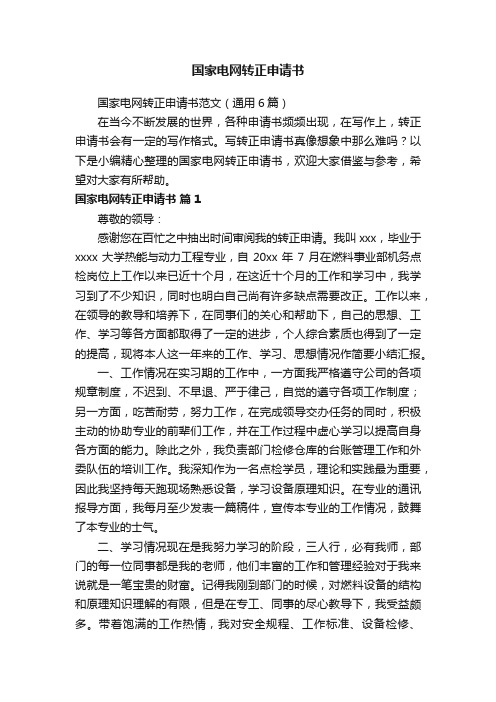 国家电网转正申请书

国家电网转正申请书范文（通用6篇）

在当今不断发展的世界，各种申请书频频出现，在写作上，转正申请书会有一定的写作格式。写转正申请书真像想象中那么难吗？以下是小编精心整理的国家电网转正申请书，欢迎大家借鉴与参考，希望对大家有所帮助。

国家电网转正申请书 篇1

尊敬的领导：

感谢您在百忙之中抽出时间审阅我的转正申请。我叫xxx，毕业于xxxx大学热能与动力工程专业，自20xx年7月在燃料事业部机务点检岗位上工作以来已近十个月，在这近十个月的工作和学习中，我学习到了不少知识，同时也明白自己尚有许多缺点需要改正。工作以来，在领导的教导和培养下，在同事们的关心和帮助下，自己的思想、工作、学习等各方面都取得了一定的进步，个人综合素质也得到了一定的提高，现将本人这一年来的工作、学习、思想情况作简要小结汇报。

一、工作情况在实习期的工作中，一方面我严格遵守公司的各项规章制度，不迟到、不早退、严于律己，自觉的遵守各项工作制度；另一方面，吃苦耐劳，努力工作，在完成领导交办任务的同时，积极主动的协助专业的前辈们工作，并在工作过程中虚心学习以提高自身各方面的能力。除此之外，我负责部门检修仓库的台账管理工作和外委队伍的培训工作。我深知作为一名点检学员，理论和实践最为重要，因此我坚持每天跑现场熟悉设备，学习设备原理知识。在专业的通讯报导方面，我每月至少发表一篇稿件，宣传本专业的工作情况，鼓舞了本专业的士气。

二、学习情况现在是我努力学习的阶段，三人行，必有我师，部门的每一位同事都是我的老师，他们丰富的工作和管理经验对于我来说就是一笔宝贵的财富。记得我刚到部门的时候，对燃料设备的结构和原理知识理解的有限，但是在专工、同事的尽心教导下，我受益颇多。带着饱满的工作热情，我对安全规程、工作标准、设备检修、